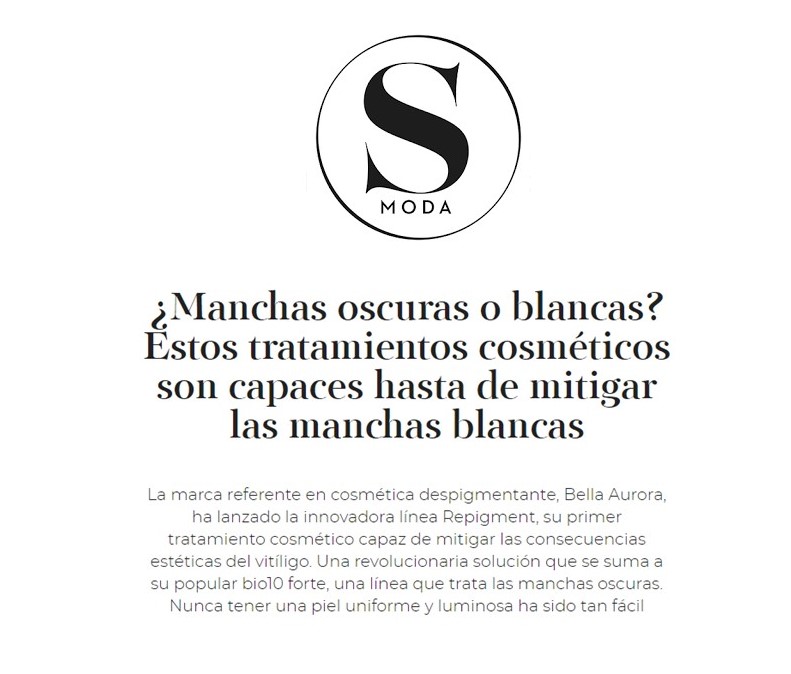 S
MODA

¿Manchas oscuras o blancas? Estos tratamientos cosméticos son capaces hasta de mitigar las manchas blancas

La marca referente en cosmética despigmentante, Bella Aurora, ha lanzado la innovadora línea Repigment, su primer tratamiento cosmético capaz de mitigar las consecuencias estéticas del vitíligo. Una revolucionaria solución que se suma a su popular bio10 forte, una línea que trata las manchas oscuras. Nunca tener una piel uniforme y luminosa ha sido tan fácil